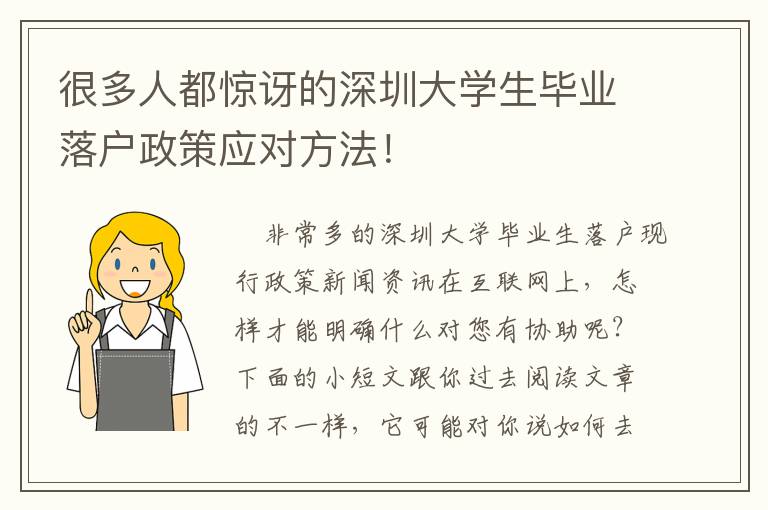 很多人都惊讶的深圳大学生毕业落户政策应对方法！

非常多的深圳大学毕业生落户现行政策新闻资讯在互联网上，怎样才能明确什么对您有协助呢？下面的小短文跟你过去阅读文章的不一样，它可能对你说如何去